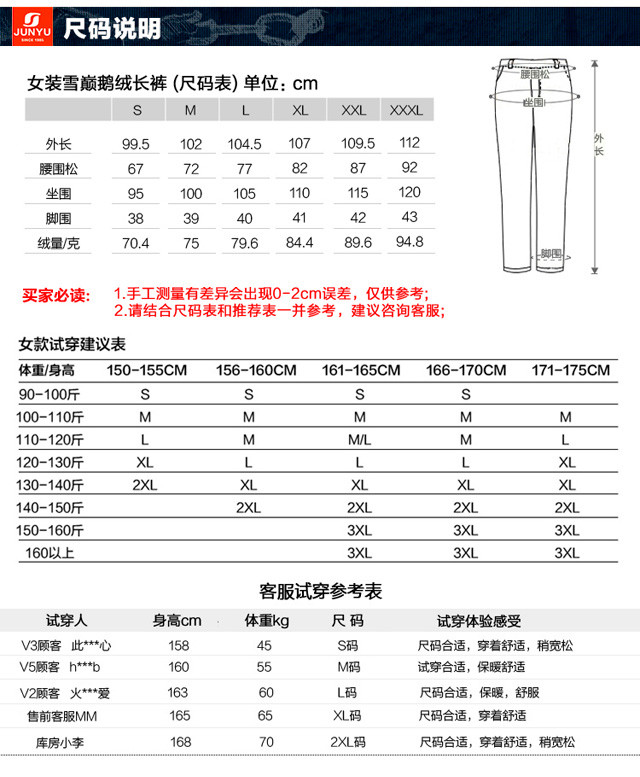 JUNYU
SINCE 1995
尺码说明

女装雪巅鹅绒长裤 (尺码表) 单位：cm

| | S | M | L | XL | XXL | XXXL |
|---|---|---|---|---|---|---|
| 外长 | 99.5 | 102 | 104.5 | 107 | 109.5 | 112 |
| 腰围松 | 67 | 72 | 77 | 82 | 87 | 92 |
| 坐围 | 95 | 100 | 105 | 110 | 115 | 120 |
| 脚围 | 38 | 39 | 40 | 41 | 42 | 43 |
| 绒量/克 | 70.4 | 75 | 79.6 | 84.4 | 89.6 | 94.8 |

腰围松
坐围
外长
脚围

买家必读： 1.手工测量有差异会出现0-2cm误差，仅供参考；
2.请结合尺码表和推荐表一并参考，建议咨询客服；

女款试穿建议表

| 体重/身高 | 150-155CM | 156-160CM | 161-165CM | 166-170CM | 171-175CM |
|---|---|---|---|---|---|
| 90-100斤 | S | S | S | S | |
| 100-110斤 | M | M | M | M | M |
| 110-120斤 | L | M | M/L | M | L |
| 120-130斤 | XL | L | L | L | XL |
| 130-140斤 | 2XL | XL | XL | XL | XL |
| 140-150斤 | | 2XL | 2XL | 2XL | 2XL |
| 150-160斤 | | | 3XL | 3XL | 3XL |
| 160以上 | | | 3XL | 3XL | 3XL |

客服试穿参考表

| 试穿人 | 身高cm | 体重kg | 尺 码 | 试穿体验感受 |
|---|---|---|---|---|
| V3顾客 此***心 | 158 | 45 | S码 | 尺码合适，穿着舒适，稍宽松 |
| V5顾客 h***b | 160 | 55 | M码 | 试穿合适，保暖舒适 |
| V2顾客 火***爱 | 163 | 60 | L码 | 尺码合适，保暖，舒服 |
| 售前客服MM | 165 | 65 | XL码 | 尺码合适，穿着舒适 |
| 库房小李 | 168 | 70 | 2XL码 | 尺码合适，穿着舒适，稍宽松 |